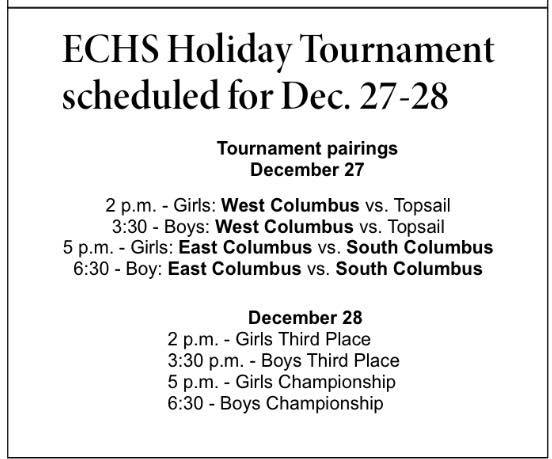 ECHS Holiday Tournament scheduled for Dec. 27-28

Tournament pairings
December 27

2 p.m. - Girls: West Columbus vs. Topsail
3:30 - Boys: West Columbus vs. Topsail
5 p.m. - Girls: East Columbus vs. South Columbus
6:30 - Boy: East Columbus vs. South Columbus

December 28
2 p.m. - Girls Third Place
3:30 p.m. - Boys Third Place
5 p.m. - Girls Championship
6:30 - Boys Championship